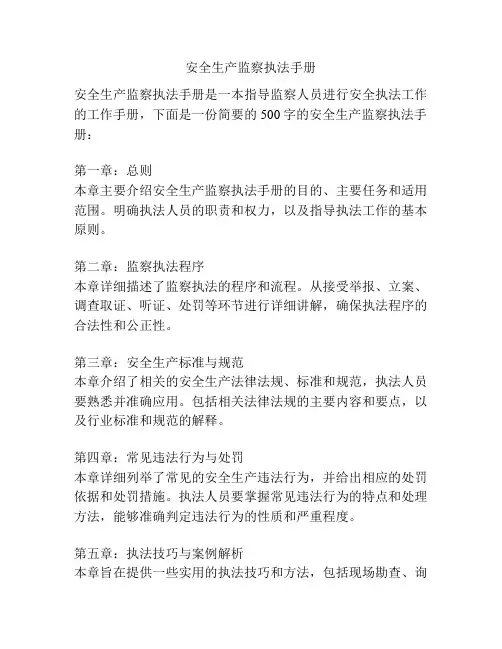 安全生产监察执法手册

安全生产监察执法手册是一本指导监察人员进行安全执法工作的工作手册，下面是一份简要的500字的安全生产监察执法手册：

第一章：总则
本章主要介绍安全生产监察执法手册的目的、主要任务和适用范围。明确执法人员的职责和权力，以及指导执法工作的基本原则。

第二章：监察执法程序
本章详细描述了监察执法的程序和流程。从接受举报、立案、调查取证、听证、处罚等环节进行详细讲解，确保执法程序的合法性和公正性。

第三章：安全生产标准与规范
本章介绍了相关的安全生产法律法规、标准和规范，执法人员要熟悉并准确应用。包括相关法律法规的主要内容和要点，以及行业标准和规范的解释。

第四章：常见违法行为与处罚
本章详细列举了常见的安全生产违法行为，并给出相应的处罚依据和处罚措施。执法人员要掌握常见违法行为的特点和处理方法，能够准确判定违法行为的性质和严重程度。

第五章：执法技巧与案例解析
本章旨在提供一些实用的执法技巧和方法，包括现场勘查、询